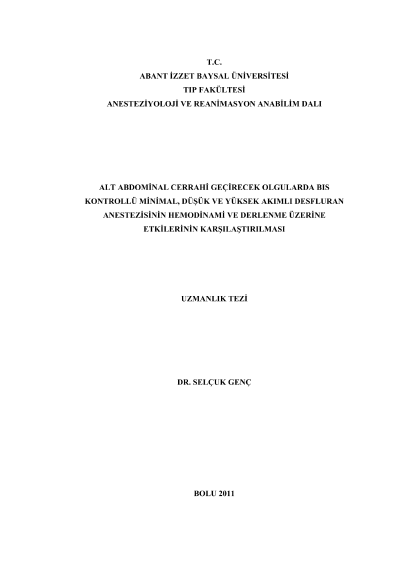 T.C.
ABANT İZZET BAYSAL ÜNİVERSİTESİ
TIP FAKÜLTESİ
ANESTEZİYOLOJİ VE REANİMASYON ANABİLİM DALI

ALT ABDOMİNAL CERRAHİ GEÇİRECEK OLGULARDA BIS KONTROLLÜ MİNİMAL, DÜŞÜK VE YÜKSEK AKIMLI DESFLURAN ANESTEZİSİNİN HEMODİNAMİ VE DERLENME ÜZERİNE ETKİLERİNİN KARŞILAŞTIRILMASI

UZMANLIK TEZİ

DR. SELÇUK GENÇ

BOLU 2011